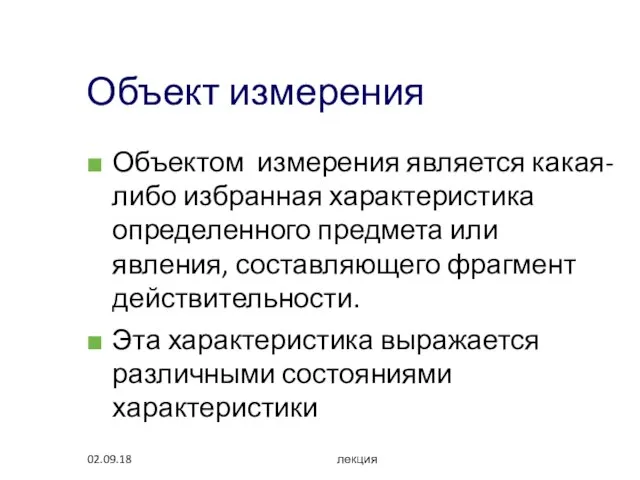 Объект измерения

Объектом измерения является какая-либо избранная характеристика определенного предмета или явления, составляющего фрагмент действительности.

Эта характеристика выражается различными состояниями характеристики

02.09.18

лекция